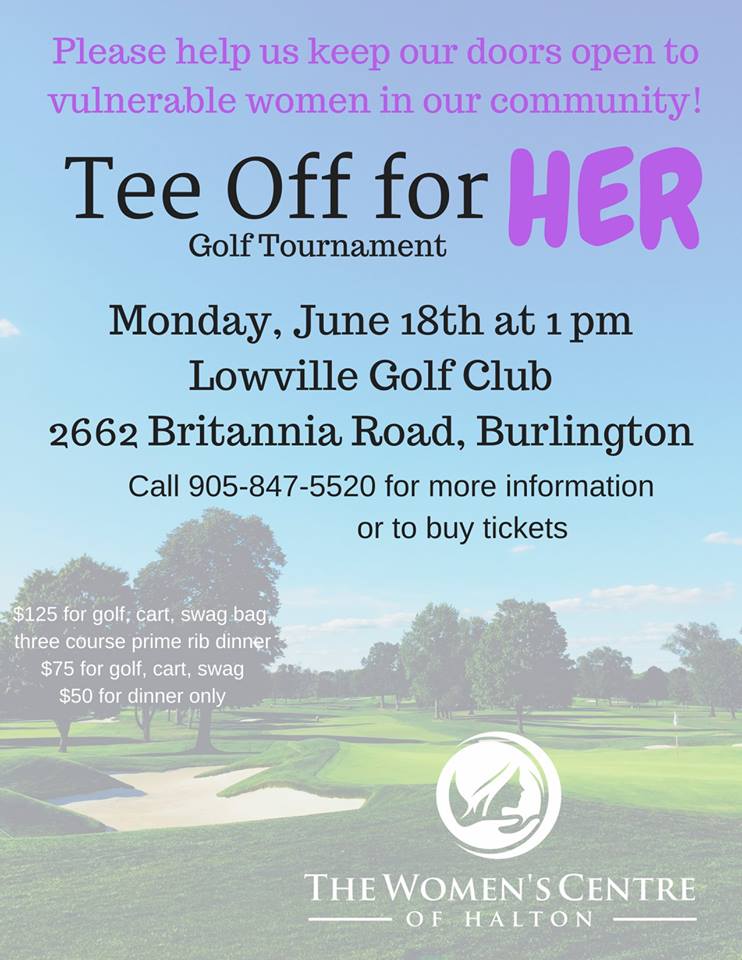 Please help us keep our doors open to vulnerable women in our community!

Tee Off for HER
Golf Tournament

Monday, June 18th at 1 pm
Lowville Golf Club
2662 Britannia Road, Burlington

Call 905-847-5520 for more information or to buy tickets

$125 for golf, cart, swag bag, three course prime rib dinner
$75 for golf, cart, swag
$50 for dinner only

THE WOMEN'S CENTRE
OF HALTON